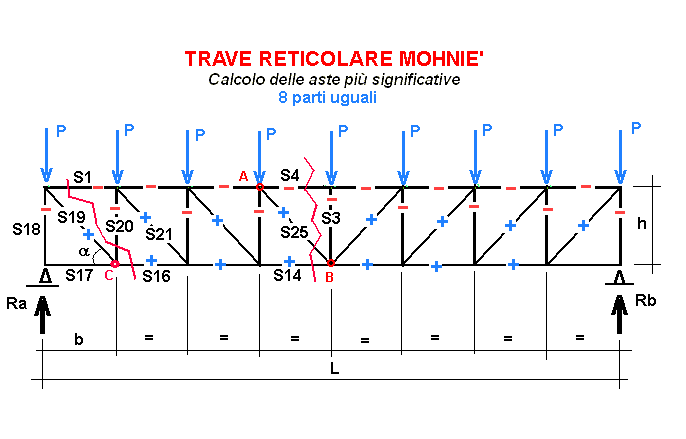 TRAVE RETICOLARE MOHNIE'
Calcolo delle aste più significative
8 parti uguali

P P P P P P P P P

S1 A S4

S18 S19 S20 S21 S25 S3 h

$\alpha$

S17 C S16 S14 B

Ra Rb

b = = = = = = =

L